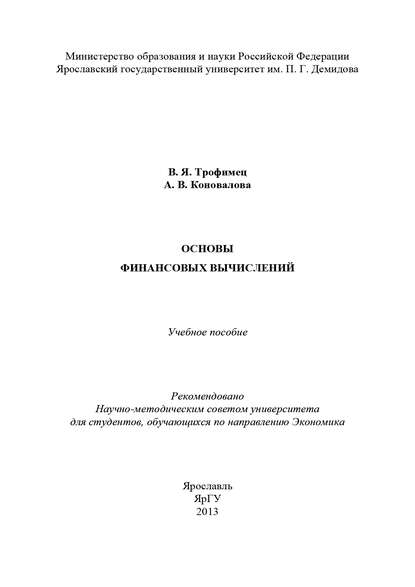 Министерство образования и науки Российской Федерации
Ярославский государственный университет им. П. Г. Демидова

В. Я. Трофимец
А. В. Коновалова

ОСНОВЫ
ФИНАНСОВЫХ ВЫЧИСЛЕНИЙ

Учебное пособие

Рекомендовано
Научно-методическим советом университета
для студентов, обучающихся по направлению Экономика

Ярославль
ЯрГУ
2013